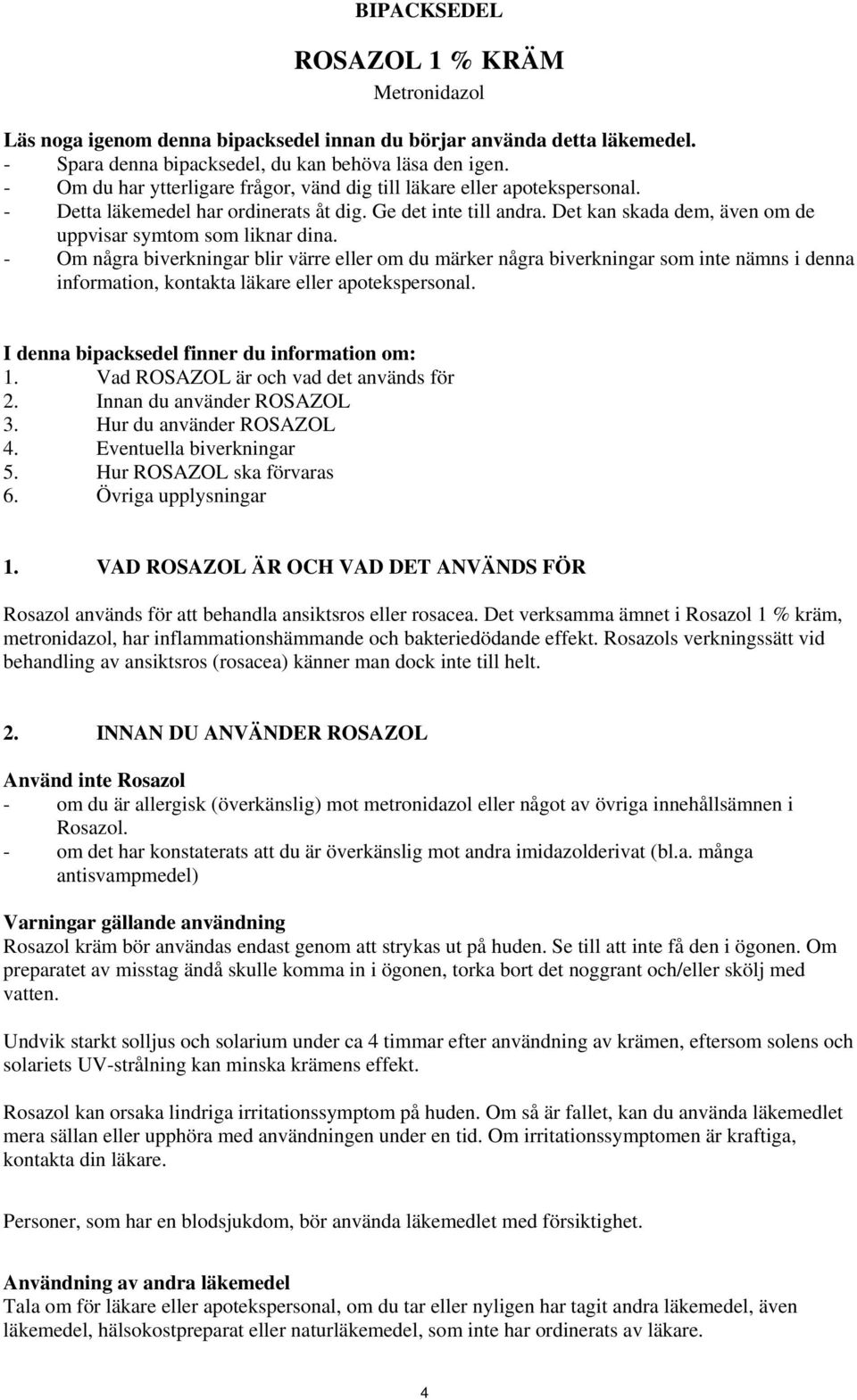 BIPACKSEDEL

ROSAZOL 1 % KRÄM
Metronidazol

Läs noga igenom denna bipacksedel innan du börjar använda detta läkemedel.
- Spara denna bipacksedel, du kan behöva läsa den igen.
- Om du har ytterligare frågor, vänd dig till läkare eller apotekspersonal.
- Detta läkemedel har ordinerats åt dig. Ge det inte till andra. Det kan skada dem, även om de uppvisar symtom som liknar dina.
- Om några biverkningar blir värre eller om du märker några biverkningar som inte nämns i denna information, kontakta läkare eller apotekspersonal.

I denna bipacksedel finner du information om:
1. Vad ROSAZOL är och vad det används för
2. Innan du använder ROSAZOL
3. Hur du använder ROSAZOL
4. Eventuella biverkningar
5. Hur ROSAZOL ska förvaras
6. Övriga upplysningar

1. VAD ROSAZOL ÄR OCH VAD DET ANVÄNDS FÖR

Rosazol används för att behandla ansiktsros eller rosacea. Det verksamma ämnet i Rosazol 1 % kräm, metronidazol, har inflammationshämmande och bakteriedödande effekt. Rosazols verkningssätt vid behandling av ansiktsros (rosacea) känner man dock inte till helt.

2. INNAN DU ANVÄNDER ROSAZOL

Använd inte Rosazol
- om du är allergisk (överkänslig) mot metronidazol eller något av övriga innehållsämnen i Rosazol.
- om det har konstaterats att du är överkänslig mot andra imidazolderivat (bl.a. många antisvampmedel)

Varningar gällande användning
Rosazol kräm bör användas endast genom att strykas ut på huden. Se till att inte få den i ögonen. Om preparatet av misstag ändå skulle komma in i ögonen, torka bort det noggrant och/eller skölj med vatten.

Undvik starkt solljus och solarium under ca 4 timmar efter användning av krämen, eftersom solens och solariets UV-strålning kan minska krämens effekt.

Rosazol kan orsaka lindriga irritationssymptom på huden. Om så är fallet, kan du använda läkemedlet mera sällan eller upphöra med användningen under en tid. Om irritationssymptomen är kraftiga, kontakta din läkare.

Personer, som har en blodsjukdom, bör använda läkemedlet med försiktighet.

Användning av andra läkemedel
Tala om för läkare eller apotekspersonal, om du tar eller nyligen har tagit andra läkemedel, även läkemedel, hälsokostpreparat eller naturläkemedel, som inte har ordinerats av läkare.

4